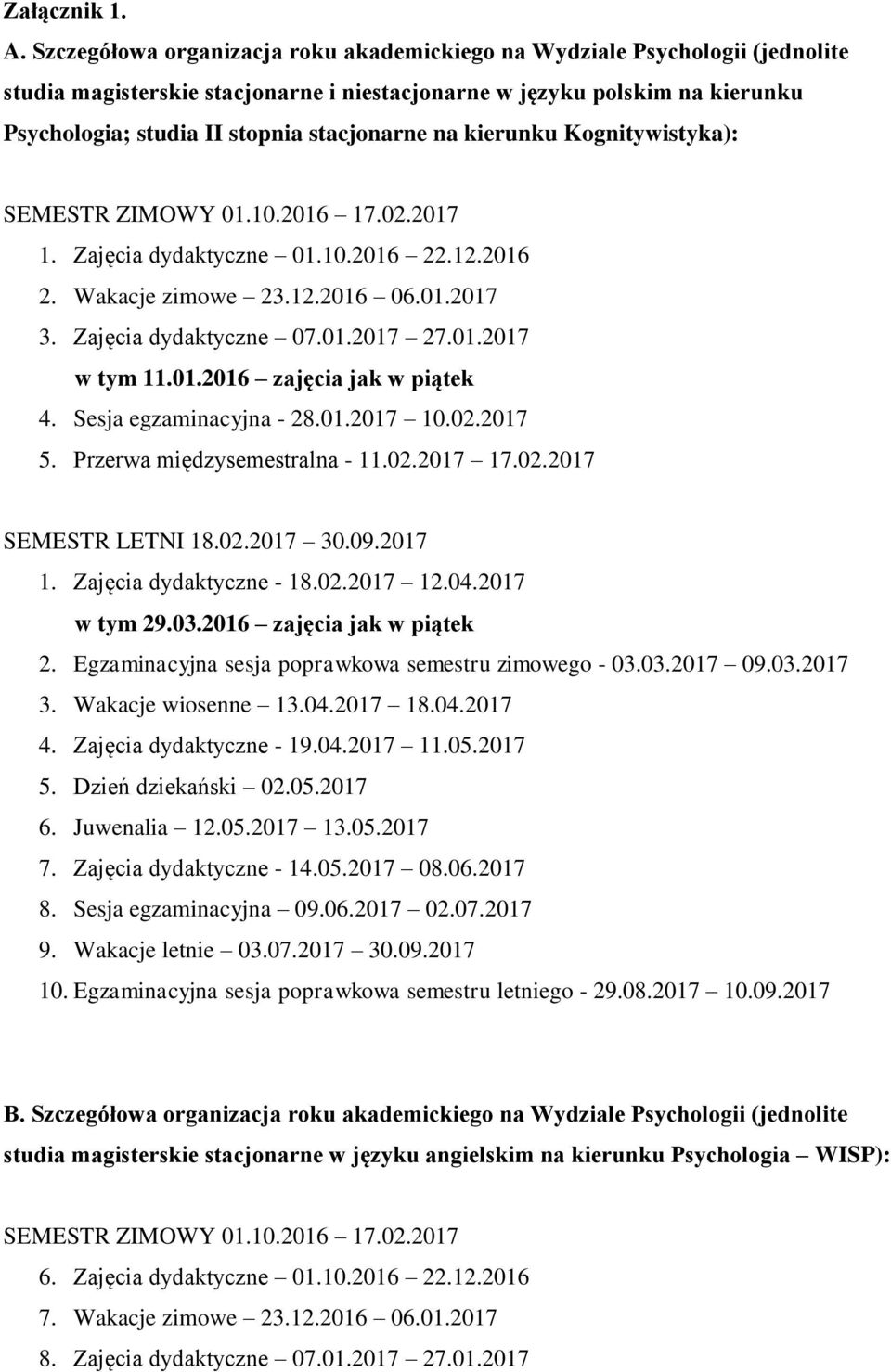 Załącznik 1.

A. Szczegółowa organizacja roku akademickiego na Wydziale Psychologii (jednolite studia magisterskie stacjonarne i niestacjonarne w języku polskim na kierunku Psychologia; studia II stopnia stacjonarne na kierunku Kognitywistyka):

SEMESTR ZIMOWY 01.10.2016 – 17.02.2017
1. Zajęcia dydaktyczne – 01.10.2016 – 22.12.2016
2. Wakacje zimowe – 23.12.2016 – 06.01.2017
3. Zajęcia dydaktyczne – 07.01.2017 – 27.01.2017
w tym 11.01.2016 – zajęcia jak w piątek
4. Sesja egzaminacyjna - 28.01.2017 – 10.02.2017
5. Przerwa międzysemestralna - 11.02.2017 – 17.02.2017

SEMESTR LETNI 18.02.2017 – 30.09.2017
1. Zajęcia dydaktyczne - 18.02.2017 – 12.04.2017
w tym 29.03.2016 – zajęcia jak w piątek
2. Egzaminacyjna sesja poprawkowa semestru zimowego - 03.03.2017 – 09.03.2017
3. Wakacje wiosenne – 13.04.2017 – 18.04.2017
4. Zajęcia dydaktyczne - 19.04.2017 – 11.05.2017
5. Dzień dziekański – 02.05.2017
6. Juwenalia – 12.05.2017 – 13.05.2017
7. Zajęcia dydaktyczne - 14.05.2017 – 08.06.2017
8. Sesja egzaminacyjna – 09.06.2017 – 02.07.2017
9. Wakacje letnie – 03.07.2017 – 30.09.2017
10. Egzaminacyjna sesja poprawkowa semestru letniego - 29.08.2017 – 10.09.2017

B. Szczegółowa organizacja roku akademickiego na Wydziale Psychologii (jednolite studia magisterskie stacjonarne w języku angielskim na kierunku Psychologia – WISP):

SEMESTR ZIMOWY 01.10.2016 – 17.02.2017
6. Zajęcia dydaktyczne – 01.10.2016 – 22.12.2016
7. Wakacje zimowe – 23.12.2016 – 06.01.2017
8. Zajęcia dydaktyczne – 07.01.2017 – 27.01.2017